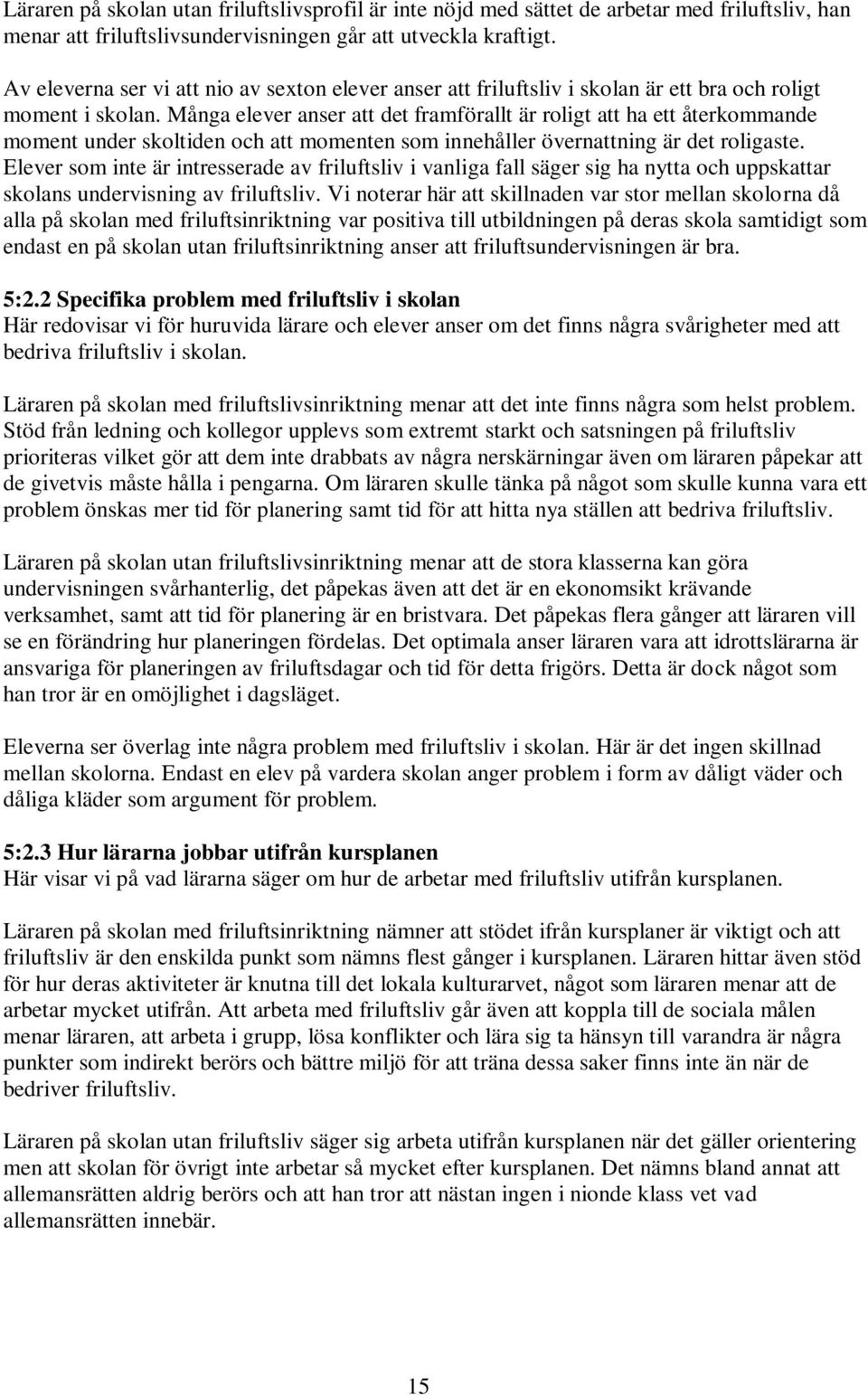 Läraren på skolan utan friluftslivsprofil är inte nöjd med sättet de arbetar med friluftsliv, han menar att friluftslivsundervisningen går att utveckla kraftigt.

Av eleverna ser vi att nio av sexton elever anser att friluftsliv i skolan är ett bra och roligt moment i skolan. Många elever anser att det framförallt är roligt att ha ett återkommande moment under skoltiden och att momenten som innehåller övernattning är det roligaste. Elever som inte är intresserade av friluftsliv i vanliga fall säger sig ha nytta och uppskattar skolans undervisning av friluftsliv. Vi noterar här att skillnaden var stor mellan skolorna då alla på skolan med friluftsinriktning var positiva till utbildningen på deras skola samtidigt som endast en på skolan utan friluftsinriktning anser att friluftsundervisningen är bra.

5:2.2 Specifika problem med friluftsliv i skolan
Här redovisar vi för huruvida lärare och elever anser om det finns några svårigheter med att bedriva friluftsliv i skolan.

Läraren på skolan med friluftslivsinriktning menar att det inte finns några som helst problem. Stöd från ledning och kollegor upplevs som extremt starkt och satsningen på friluftsliv prioriteras vilket gör att dem inte drabbats av några nerskärningar även om läraren påpekar att de givetvis måste hålla i pengarna. Om läraren skulle tänka på något som skulle kunna vara ett problem önskas mer tid för planering samt tid för att hitta nya ställen att bedriva friluftsliv.

Läraren på skolan utan friluftslivsinriktning menar att de stora klasserna kan göra undervisningen svårhanterlig, det påpekas även att det är en ekonomsikt krävande verksamhet, samt att tid för planering är en bristvara. Det påpekas flera gånger att läraren vill se en förändring hur planeringen fördelas. Det optimala anser läraren vara att idrottslärarna är ansvariga för planeringen av friluftsdagar och tid för detta frigörs. Detta är dock något som han tror är en omöjlighet i dagsläget.

Eleverna ser överlag inte några problem med friluftsliv i skolan. Här är det ingen skillnad mellan skolorna. Endast en elev på vardera skolan anger problem i form av dåligt väder och dåliga kläder som argument för problem.

5:2.3 Hur lärarna jobbar utifrån kursplanen
Här visar vi på vad lärarna säger om hur de arbetar med friluftsliv utifrån kursplanen.

Läraren på skolan med friluftsinriktning nämner att stödet ifrån kursplaner är viktigt och att friluftsliv är den enskilda punkt som nämns flest gånger i kursplanen. Läraren hittar även stöd för hur deras aktiviteter är knutna till det lokala kulturarvet, något som läraren menar att de arbetar mycket utifrån. Att arbeta med friluftsliv går även att koppla till de sociala målen menar läraren, att arbeta i grupp, lösa konflikter och lära sig ta hänsyn till varandra är några punkter som indirekt berörs och bättre miljö för att träna dessa saker finns inte än när de bedriver friluftsliv.

Läraren på skolan utan friluftsliv säger sig arbeta utifrån kursplanen när det gäller orientering men att skolan för övrigt inte arbetar så mycket efter kursplanen. Det nämns bland annat att allemansrätten aldrig berörs och att han tror att nästan ingen i nionde klass vet vad allemansrätten innebär.

15